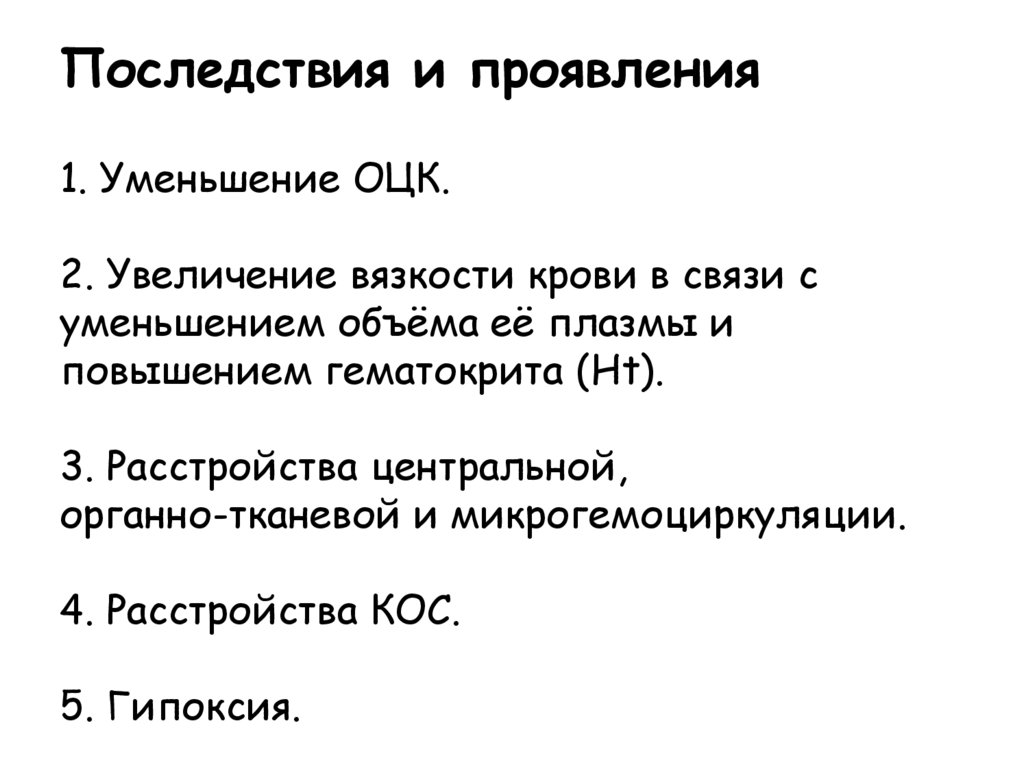 Последствия и проявления

1. Уменьшение ОЦК.

2. Увеличение вязкости крови в связи с уменьшением объёма её плазмы и повышением гематокрита (Ht).

3. Расстройства центральной, органно-тканевой и микрогемоциркуляции.

4. Расстройства КОС.

5. Гипоксия.